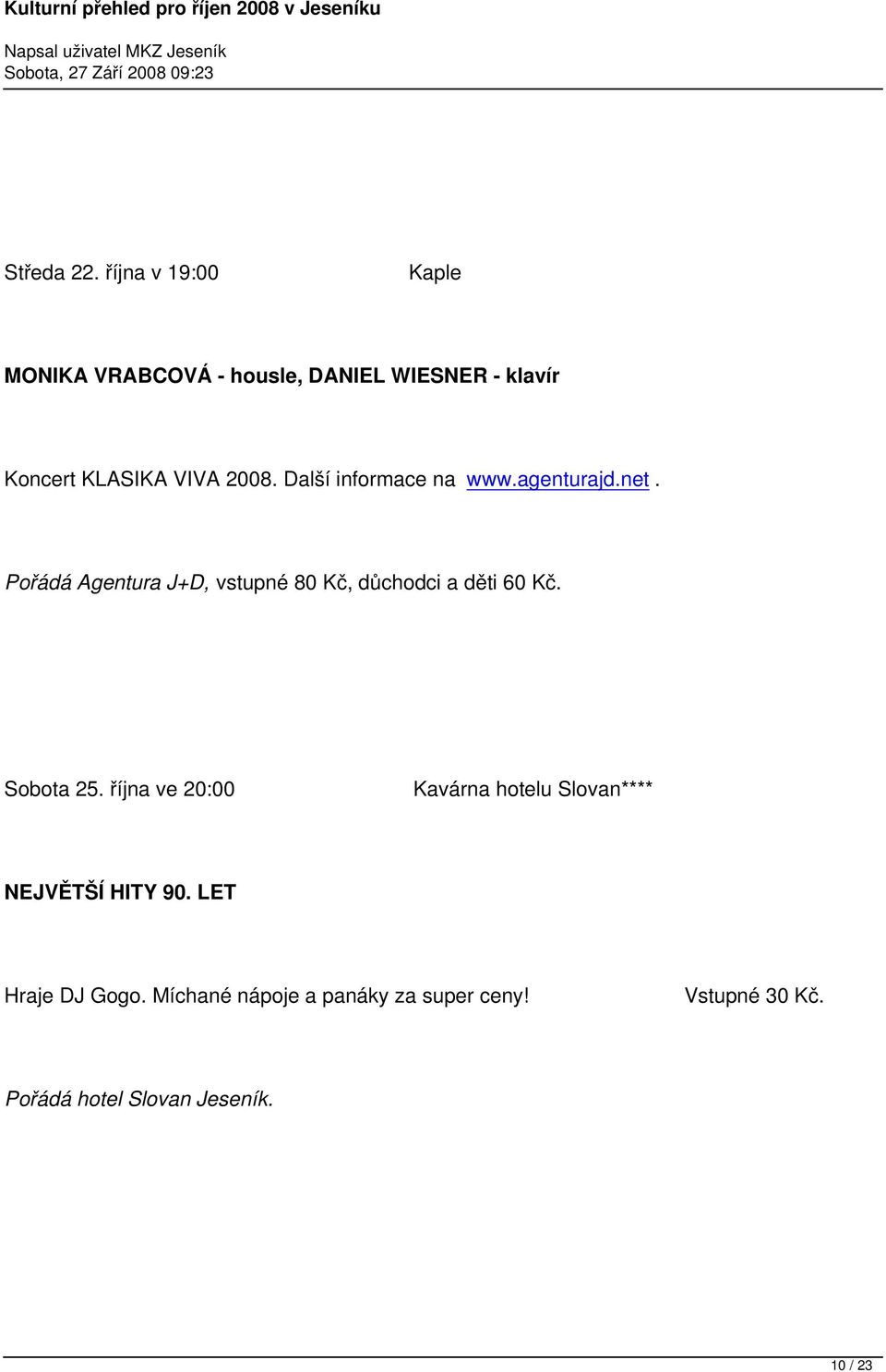 Kulturní přehled pro říjen 2008 v Jeseníku

Napsal uživatel MKZ Jeseník
Sobota, 27 Září 2008 09:23

Středa 22. října v 19:00 Kaple

MONIKA VRABCOVÁ - housle, DANIEL WIESNER - klavír

Koncert KLASIKA VIVA 2008. Další informace na www.agenturajd.net.

Pořádá Agentura J+D, vstupné 80 Kč, důchodci a děti 60 Kč.

Sobota 25. října ve 20:00 Kavárna hotelu Slovan****

NEJVĚTŠÍ HITY 90. LET

Hraje DJ Gogo. Míchané nápoje a panáky za super ceny! Vstupné 30 Kč.

Pořádá hotel Slovan Jeseník.

10 / 23